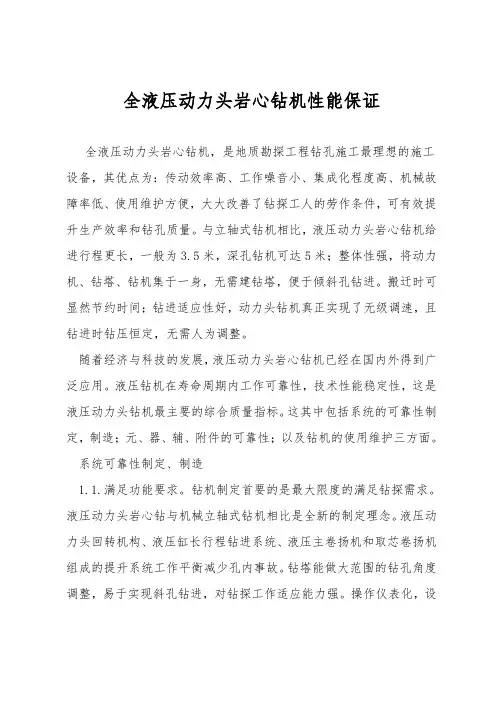 全液压动力头岩心钻机性能保证

全液压动力头岩心钻机，是地质勘探工程钻孔施工最理想的施工设备，其优点为：传动效率高、工作噪音小、集成化程度高、机械故障率低、使用维护方便，大大改善了钻探工人的劳作条件，可有效提升生产效率和钻孔质量。与立轴式钻机相比，液压动力头岩心钻机给进行程更长，一般为3.5米，深孔钻机可达5米；整体性强，将动力机、钻塔、钻机集于一身，无需建钻塔，便于倾斜孔钻进。搬迁时可显然节约时间；钻进适应性好，动力头钻机真正实现了无级调速，且钻进时钻压恒定，无需人为调整。

随着经济与科技的发展，液压动力头岩心钻机已经在国内外得到广泛应用。液压钻机在寿命周期内工作可靠性，技术性能稳定性，这是液压动力头钻机最主要的综合质量指标。这其中包括系统的可靠性制定，制造；元、器、辅、附件的可靠性；以及钻机的使用维护三方面。

系统可靠性制定、制造

1.1.满足功能要求。钻机制定首要的是最大限度的满足钻探需求。液压动力头岩心钻与机械立轴式钻机相比是全新的制定理念。液压动力头回转机构、液压缸长行程钻进系统、液压主卷扬机和取芯卷扬机组成的提升系统工作平衡减少孔内事故。钻塔能做大范围的钻孔角度调整，易于实现斜孔钻进，对钻探工作适应能力强。操作仪表化，设